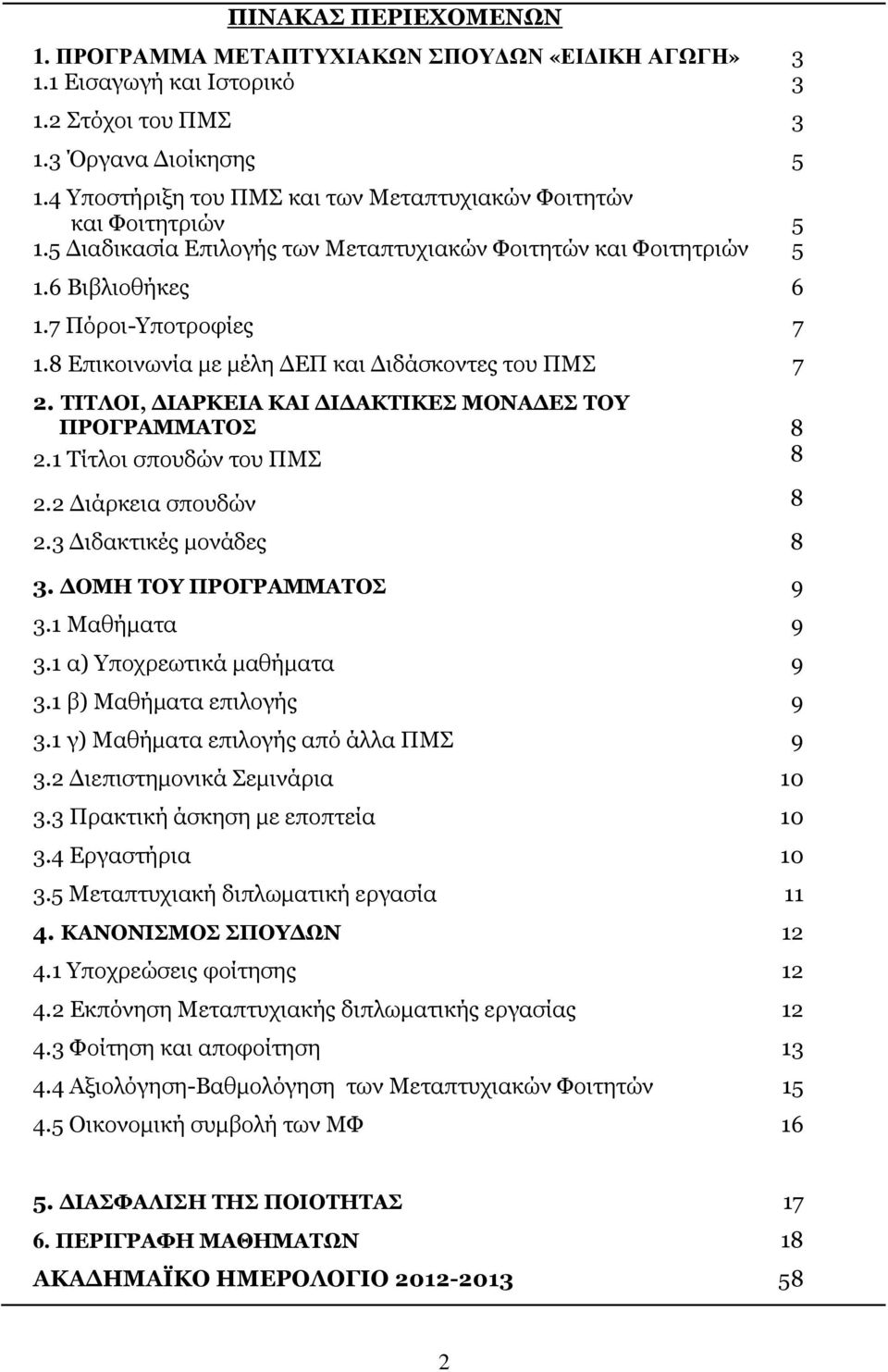 ΠΙΝΑΚΑΣ ΠΕΡΙΕΧΟΜΕΝΩΝ

1. ΠΡΟΓΡΑΜΜΑ ΜΕΤΑΠΤΥΧΙΑΚΩΝ ΣΠΟΥΔΩΝ «ΕΙΔΙΚΗ ΑΓΩΓΗ» 3
1.1 Εισαγωγή και Ιστορικό 3
1.2 Στόχοι του ΠΜΣ 3
1.3 Όργανα Διοίκησης 5
1.4 Υποστήριξη του ΠΜΣ και των Μεταπτυχιακών Φοιτητών και Φοιτητριών 5
1.5 Διαδικασία Επιλογής των Μεταπτυχιακών Φοιτητών και Φοιτητριών 5
1.6 Βιβλιοθήκες 6
1.7 Πόροι-Υποτροφίες 7
1.8 Επικοινωνία με μέλη ΔΕΠ και Διδάσκοντες του ΠΜΣ 7
2. ΤΙΤΛΟΙ, ΔΙΑΡΚΕΙΑ ΚΑΙ ΔΙΔΑΚΤΙΚΕΣ ΜΟΝΑΔΕΣ ΤΟΥ ΠΡΟΓΡΑΜΜΑΤΟΣ 8
2.1 Τίτλοι σπουδών του ΠΜΣ 8
2.2 Διάρκεια σπουδών 8
2.3 Διδακτικές μονάδες 8
3. ΔΟΜΗ ΤΟΥ ΠΡΟΓΡΑΜΜΑΤΟΣ 9
3.1 Μαθήματα 9
3.1 α) Υποχρεωτικά μαθήματα 9
3.1 β) Μαθήματα επιλογής 9
3.1 γ) Μαθήματα επιλογής από άλλα ΠΜΣ 9
3.2 Διεπιστημονικά Σεμινάρια 10
3.3 Πρακτική άσκηση με εποπτεία 10
3.4 Εργαστήρια 10
3.5 Μεταπτυχιακή διπλωματική εργασία 11
4. ΚΑΝΟΝΙΣΜΟΣ ΣΠΟΥΔΩΝ 12
4.1 Υποχρεώσεις φοίτησης 12
4.2 Εκπόνηση Μεταπτυχιακής διπλωματικής εργασίας 12
4.3 Φοίτηση και αποφοίτηση 13
4.4 Αξιολόγηση-Βαθμολόγηση των Μεταπτυχιακών Φοιτητών 15
4.5 Οικονομική συμβολή των ΜΦ 16

5. ΔΙΑΣΦΑΛΙΣΗ ΤΗΣ ΠΟΙΟΤΗΤΑΣ 17
6. ΠΕΡΙΓΡΑΦΗ ΜΑΘΗΜΑΤΩΝ 18
ΑΚΑΔΗΜΑΪΚΟ ΗΜΕΡΟΛΟΓΙΟ 2012-2013 58

2